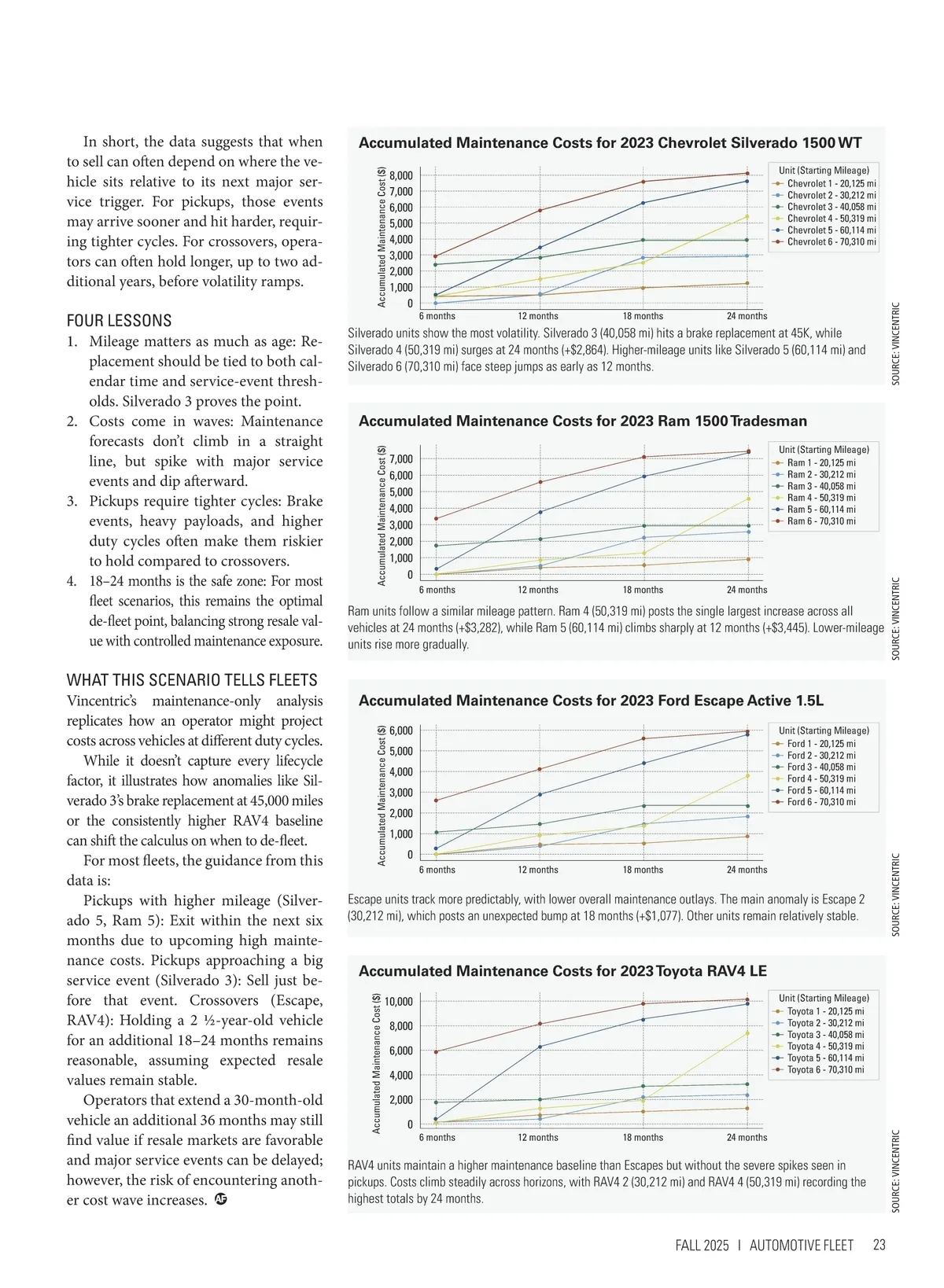 In short, the data suggests that when to sell can often depend on where the vehicle sits relative to its next major service trigger. For pickups, those events may arrive sooner and hit harder, requiring tighter cycles. For crossovers, operators can often hold longer, up to two additional years, before volatility ramps.

FOUR LESSONS

1. Mileage matters as much as age: Replacement should be tied to both calendar time and service-event thresholds. Silverado 3 proves the point.
2. Costs come in waves: Maintenance forecasts don't climb in a straight line, but spike with major service events and dip afterward.
3. Pickups require tighter cycles: Brake events, heavy payloads, and higher duty cycles often make them riskier to hold compared to crossovers.
4. 18–24 months is the safe zone: For most fleet scenarios, this remains the optimal de-fleet point, balancing strong resale value with controlled maintenance exposure.

WHAT THIS SCENARIO TELLS FLEETS

Vincentric's maintenance-only analysis replicates how an operator might project costs across vehicles at different duty cycles.

While it doesn't capture every lifecycle factor, it illustrates how anomalies like Silverado 3's brake replacement at 45,000 miles or the consistently higher RAV4 baseline can shift the calculus on when to de-fleet.

For most fleets, the guidance from this data is:

Pickups with higher mileage (Silverado 5, Ram 5): Exit within the next six months due to upcoming high maintenance costs. Pickups approaching a big service event (Silverado 3): Sell just before that event. Crossovers (Escape, RAV4): Holding a 2 ½-year-old vehicle for an additional 18–24 months remains reasonable, assuming expected resale values remain stable.

Operators that extend a 30-month-old vehicle an additional 36 months may still find value if resale markets are favorable and major service events can be delayed; however, the risk of encountering another cost wave increases. AF

Accumulated Maintenance Costs for 2023 Chevrolet Silverado 1500 WT

Accumulated Maintenance Cost ($)
8,000
7,000
6,000
5,000
4,000
3,000
2,000
1,000
0
6 months
12 months
18 months
24 months

Unit (Starting Mileage)
Chevrolet 1 - 20,125 mi
Chevrolet 2 - 30,212 mi
Chevrolet 3 - 40,058 mi
Chevrolet 4 - 50,319 mi
Chevrolet 5 - 60,114 mi
Chevrolet 6 - 70,310 mi

Silverado units show the most volatility. Silverado 3 (40,058 mi) hits a brake replacement at 45K, while Silverado 4 (50,319 mi) surges at 24 months (+$2,864). Higher-mileage units like Silverado 5 (60,114 mi) and Silverado 6 (70,310 mi) face steep jumps as early as 12 months.

SOURCE: VINCENTRIC

Accumulated Maintenance Costs for 2023 Ram 1500 Tradesman

Accumulated Maintenance Cost ($)
7,000
6,000
5,000
4,000
3,000
2,000
1,000
0
6 months
12 months
18 months
24 months

Unit (Starting Mileage)
Ram 1 - 20,125 mi
Ram 2 - 30,212 mi
Ram 3 - 40,058 mi
Ram 4 - 50,319 mi
Ram 5 - 60,114 mi
Ram 6 - 70,310 mi

Ram units follow a similar mileage pattern. Ram 4 (50,319 mi) posts the single largest increase across all vehicles at 24 months (+$3,282), while Ram 5 (60,114 mi) climbs sharply at 12 months (+$3,445). Lower-mileage units rise more gradually.

SOURCE: VINCENTRIC

Accumulated Maintenance Costs for 2023 Ford Escape Active 1.5L

Accumulated Maintenance Cost ($)
6,000
5,000
4,000
3,000
2,000
1,000
0
6 months
12 months
18 months
24 months

Unit (Starting Mileage)
Ford 1 - 20,125 mi
Ford 2 - 30,212 mi
Ford 3 - 40,058 mi
Ford 4 - 50,319 mi
Ford 5 - 60,114 mi
Ford 6 - 70,310 mi

Escape units track more predictably, with lower overall maintenance outlays. The main anomaly is Escape 2 (30,212 mi), which posts an unexpected bump at 18 months (+$1,077). Other units remain relatively stable.

SOURCE: VINCENTRIC

Accumulated Maintenance Costs for 2023 Toyota RAV4 LE

Accumulated Maintenance Cost ($)
10,000
8,000
6,000
4,000
2,000
0
6 months
12 months
18 months
24 months

Unit (Starting Mileage)
Toyota 1 - 20,125 mi
Toyota 2 - 30,212 mi
Toyota 3 - 40,058 mi
Toyota 4 - 50,319 mi
Toyota 5 - 60,114 mi
Toyota 6 - 70,310 mi

RAV4 units maintain a higher maintenance baseline than Escapes but without the severe spikes seen in pickups. Costs climb steadily across horizons, with RAV4 2 (30,212 mi) and RAV4 4 (50,319 mi) recording the highest totals by 24 months.

SOURCE: VINCENTRIC

FALL 2025 | AUTOMOTIVE FLEET 23